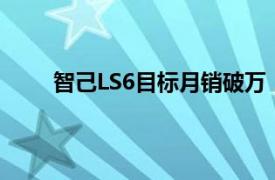 智己LS6目标月销破万